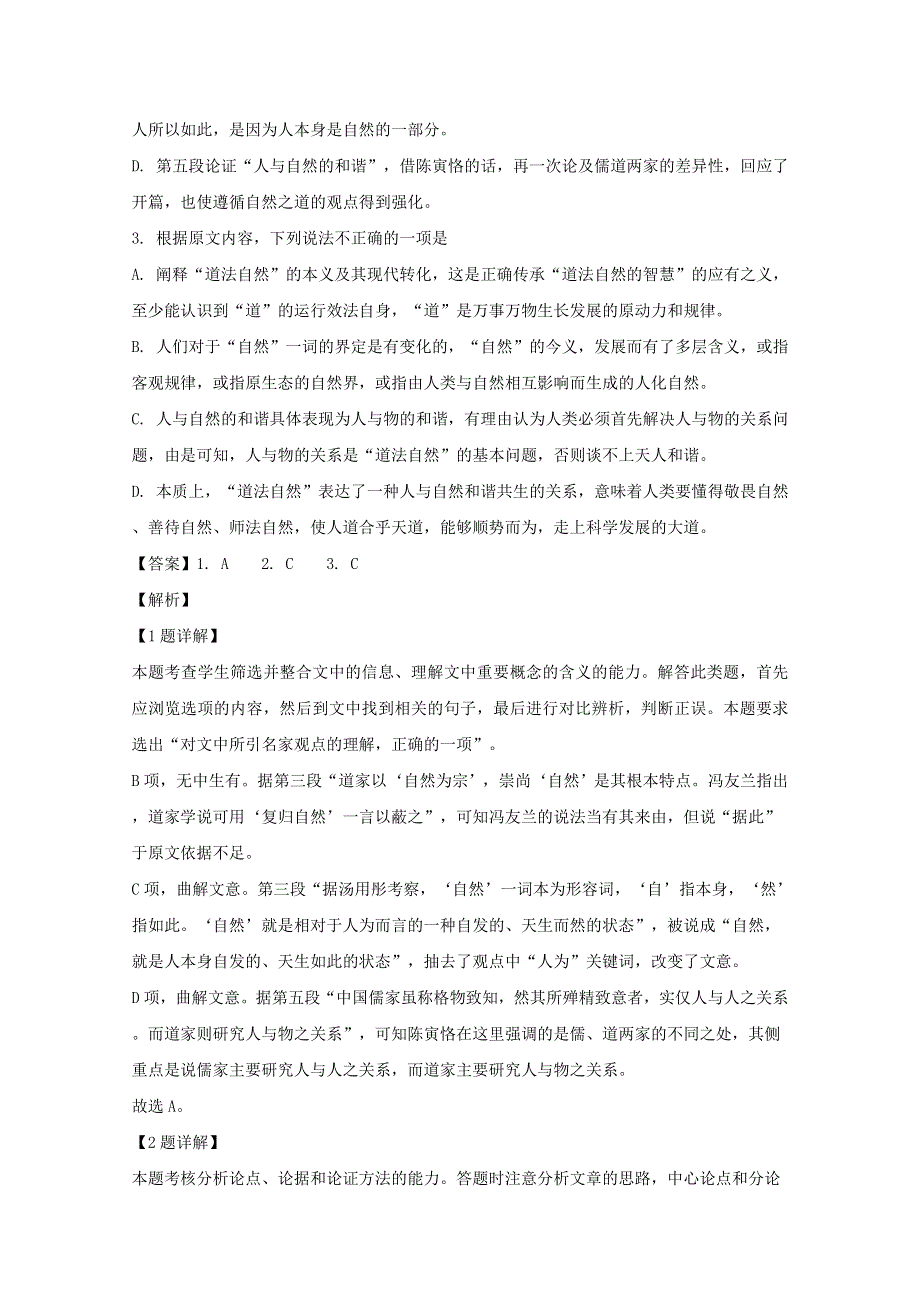 人所以如此，是因为人本身是自然的一部分。

D. 第五段论证“人与自然的和谐”，借陈寅恪的话，再一次论及儒道两家的差异性，回应了开篇，也使遵循自然之道的观点得到强化。

3. 根据原文内容，下列说法不正确的一项是

A. 阐释“道法自然”的本义及其现代转化，这是正确传承“道法自然的智慧”的应有之义，至少能认识到“道”的运行效法自身，“道”是万事万物生长发展的原动力和规律。

B. 人们对于“自然”一词的界定是有变化的，“自然”的今义，发展而有了多层含义，或指客观规律，或指原生态的自然界，或指由人类与自然相互影响而生成的人化自然。

C. 人与自然的和谐具体表现为人与物的和谐，有理由认为人类必须首先解决人与物的关系问题，由是可知，人与物的关系是“道法自然”的基本问题，否则谈不上天人和谐。

D. 本质上，“道法自然”表达了一种人与自然和谐共生的关系，意味着人类要懂得敬畏自然、善待自然、师法自然，使人道合乎天道，能够顺势而为，走上科学发展的大道。

【答案】1. A　 2. C　 3. C

【解析】

【1题详解】

本题考查学生筛选并整合文中的信息、理解文中重要概念的含义的能力。解答此类题，首先应浏览选项的内容，然后到文中找到相关的句子，最后进行对比辨析，判断正误。本题要求选出“对文中所引名家观点的理解，正确的一项”。

B项，无中生有。据第三段“道家以‘自然为宗’，崇尚‘自然’是其根本特点。冯友兰指出，道家学说可用‘复归自然’一言以蔽之”，可知冯友兰的说法当有其来由，但说“据此”于原文依据不足。

C项，曲解文意。第三段“据汤用彤考察，‘自然’一词本为形容词，‘自’指本身，‘然’指如此。‘自然’就是相对于人为而言的一种自发的、天生而然的状态”，被说成“自然，就是人本身自发的、天生如此的状态”，抽去了观点中“人为”关键词，改变了文意。

D项，曲解文意。据第五段“中国儒家虽称格物致知，然其所殚精致意者，实仅人与人之关系。而道家则研究人与物之关系”，可知陈寅恪在这里强调的是儒、道两家的不同之处，其侧重点是说儒家主要研究人与人之关系，而道家主要研究人与物之关系。

故选A。

【2题详解】

本题考核分析论点、论据和论证方法的能力。答题时注意分析文章的思路，中心论点和分论